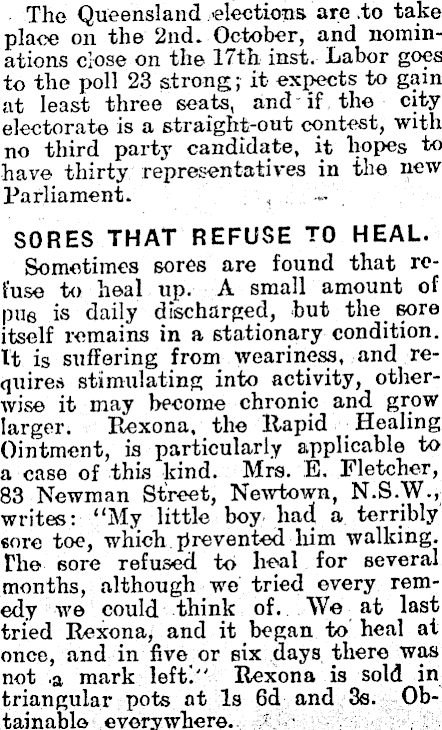 The Queensland elections are to take place on the 2nd. October, and nominations close on the 17th inst. Labor goes to the poll 23 strong; it expects to gain at least three seats, and if the city electorate is a straight-out contest, with no third party candidate, it hopes to have thirty representatives in the new Parliament.

SORES THAT REFUSE TO HEAL.

Sometimes sores are found that refuse to heal up. A small amount of pus is daily discharged, but the sore itself remains in a stationary condition. It is suffering from weariness, and requires stimulating into activity, otherwise it may become chronic and grow larger. Rexona, the Rapid Healing Ointment, is particularly applicable to a case of this kind. Mrs. E. Fletcher, 83 Newman Street, Newtown, N.S.W., writes: "My little boy had a terribly sore toe, which prevented him walking. The sore refused to heal for several months, although we tried every remedy we could think of. We at last tried Rexona, and it began to heal at once, and in five or six days there was not a mark left." Rexona is sold in triangular pots at 1s 6d and 3s. Obtainable everywhere.